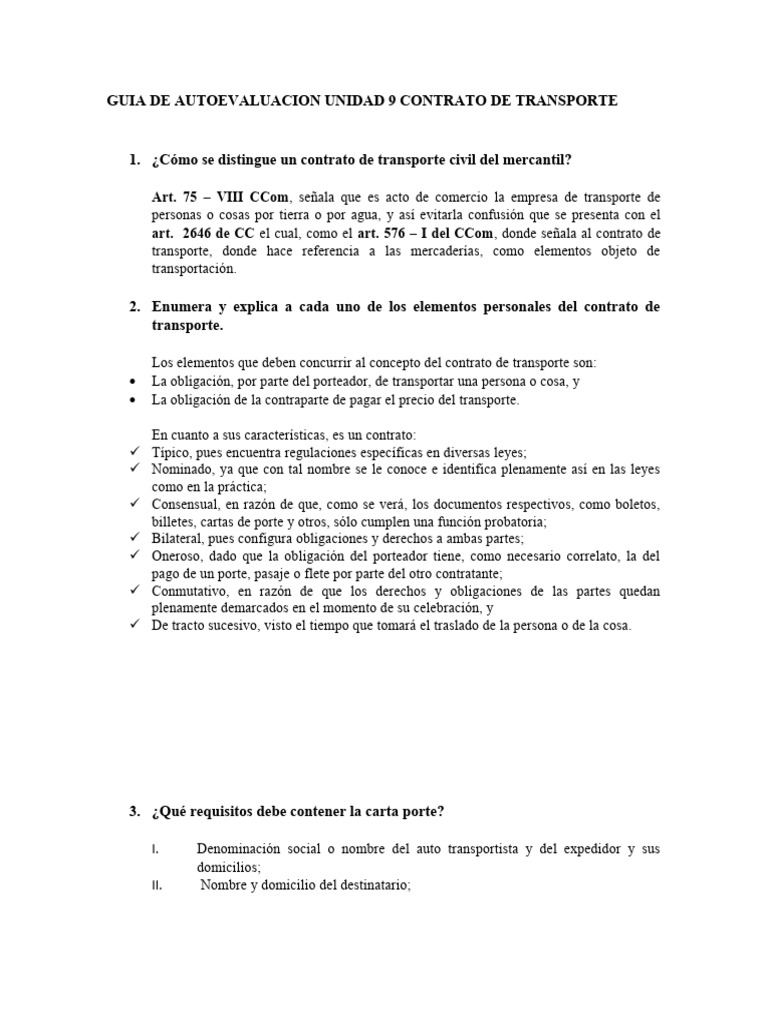 GUIA DE AUTOEVALUACION UNIDAD 9 CONTRATO DE TRANSPORTE

1. ¿Cómo se distingue un contrato de transporte civil del mercantil?

Art. 75 – VIII CCom, señala que es acto de comercio la empresa de transporte de personas o cosas por tierra o por agua, y así evitarla confusión que se presenta con el art. 2646 de CC el cual, como el art. 576 – I del CCom, donde señala al contrato de transporte, donde hace referencia a las mercaderías, como elementos objeto de transportación.

2. Enumera y explica a cada uno de los elementos personales del contrato de transporte.

Los elementos que deben concurrir al concepto del contrato de transporte son:
• La obligación, por parte del porteador, de transportar una persona o cosa, y
• La obligación de la contraparte de pagar el precio del transporte.

En cuanto a sus características, es un contrato:
✓ Típico, pues encuentra regulaciones específicas en diversas leyes;
✓ Nominado, ya que con tal nombre se le conoce e identifica plenamente así en las leyes como en la práctica;
✓ Consensual, en razón de que, como se verá, los documentos respectivos, como boletos, billetes, cartas de porte y otros, sólo cumplen una función probatoria;
✓ Bilateral, pues configura obligaciones y derechos a ambas partes;
✓ Oneroso, dado que la obligación del porteador tiene, como necesario correlato, la del pago de un porte, pasaje o flete por parte del otro contratante;
✓ Conmutativo, en razón de que los derechos y obligaciones de las partes quedan plenamente demarcados en el momento de su celebración, y
✓ De tracto sucesivo, visto el tiempo que tomará el traslado de la persona o de la cosa.

3. ¿Qué requisitos debe contener la carta porte?

I. Denominación social o nombre del auto transportista y del expedidor y sus domicilios;
II. Nombre y domicilio del destinatario;